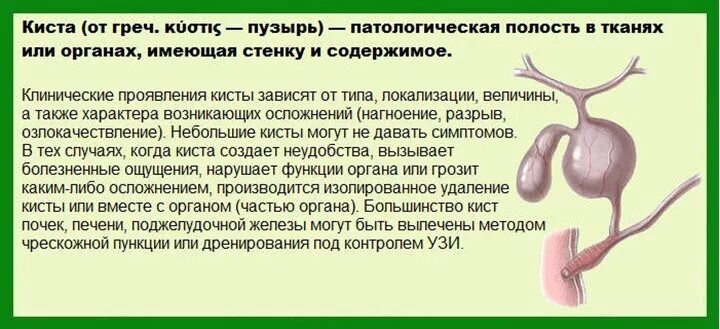 Киста (от греч. κύστις — пузырь) — патологическая полость в тканях или органах, имеющая стенку и содержимое.

Клинические проявления кисты зависят от типа, локализации, величины, а также характера возникающих осложнений (нагноение, разрыв, озлокачествление). Небольшие кисты могут не давать симптомов. В тех случаях, когда киста создает неудобства, вызывает болезненные ощущения, нарушает функции органа или грозит каким-либо осложнением, производится изолированное удаление кисты или вместе с органом (частью органа). Большинство кист почек, печени, поджелудочной железы могут быть вылечены методом чрескожной пункции или дренирования под контролем УЗИ.